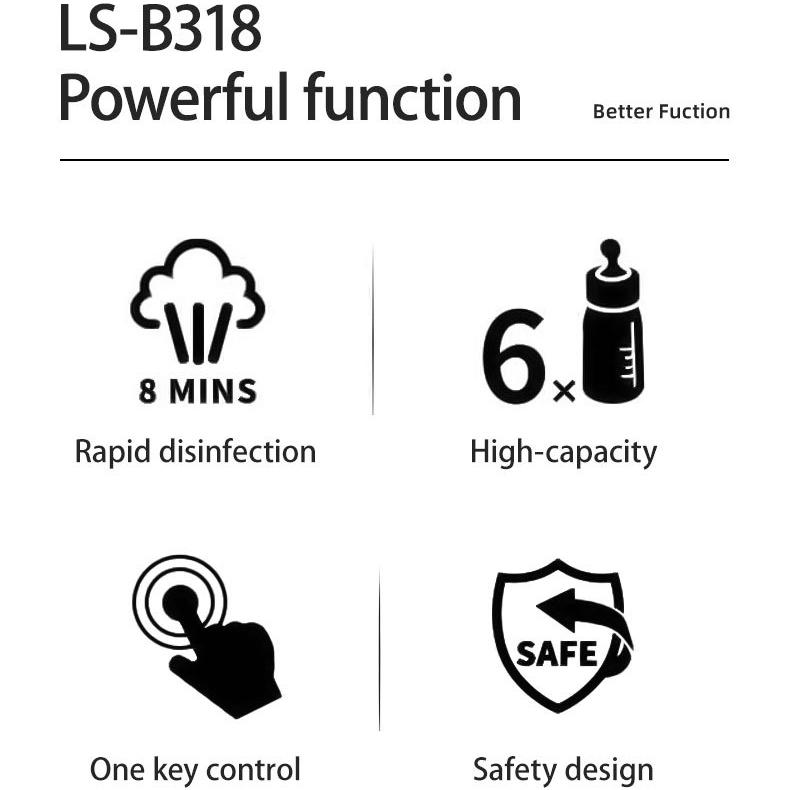 LS-B318
Powerful function

Better Fuction

8 MINS

Rapid disinfection

6×

High-capacity

One key control

SAFE

Safety design